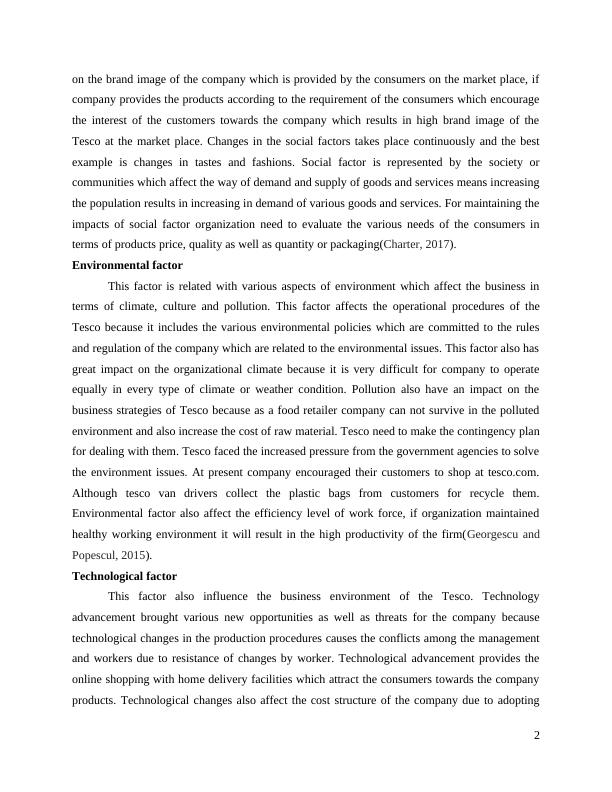 on the brand image of the company which is provided by the consumers on the market place, if company provides the products according to the requirement of the consumers which encourage the interest of the customers towards the company which results in high brand image of the Tesco at the market place. Changes in the social factors takes place continuously and the best example is changes in tastes and fashions. Social factor is represented by the society or communities which affect the way of demand and supply of goods and services means increasing the population results in increasing in demand of various goods and services. For maintaining the impacts of social factor organization need to evaluate the various needs of the consumers in terms of products price, quality as well as quantity or packaging(Charter, 2017).

Environmental factor

This factor is related with various aspects of environment which affect the business in terms of climate, culture and pollution. This factor affects the operational procedures of the Tesco because it includes the various environmental policies which are committed to the rules and regulation of the company which are related to the environmental issues. This factor also has great impact on the organizational climate because it is very difficult for company to operate equally in every type of climate or weather condition. Pollution also have an impact on the business strategies of Tesco because as a food retailer company can not survive in the polluted environment and also increase the cost of raw material. Tesco need to make the contingency plan for dealing with them. Tesco faced the increased pressure from the government agencies to solve the environment issues. At present company encouraged their customers to shop at tesco.com. Although tesco van drivers collect the plastic bags from customers for recycle them. Environmental factor also affect the efficiency level of work force, if organization maintained healthy working environment it will result in the high productivity of the firm(Georgescu and Popescul, 2015).

Technological factor

This factor also influence the business environment of the Tesco. Technology advancement brought various new opportunities as well as threats for the company because technological changes in the production procedures causes the conflicts among the management and workers due to resistance of changes by worker. Technological advancement provides the online shopping with home delivery facilities which attract the consumers towards the company products. Technological changes also affect the cost structure of the company due to adopting

2